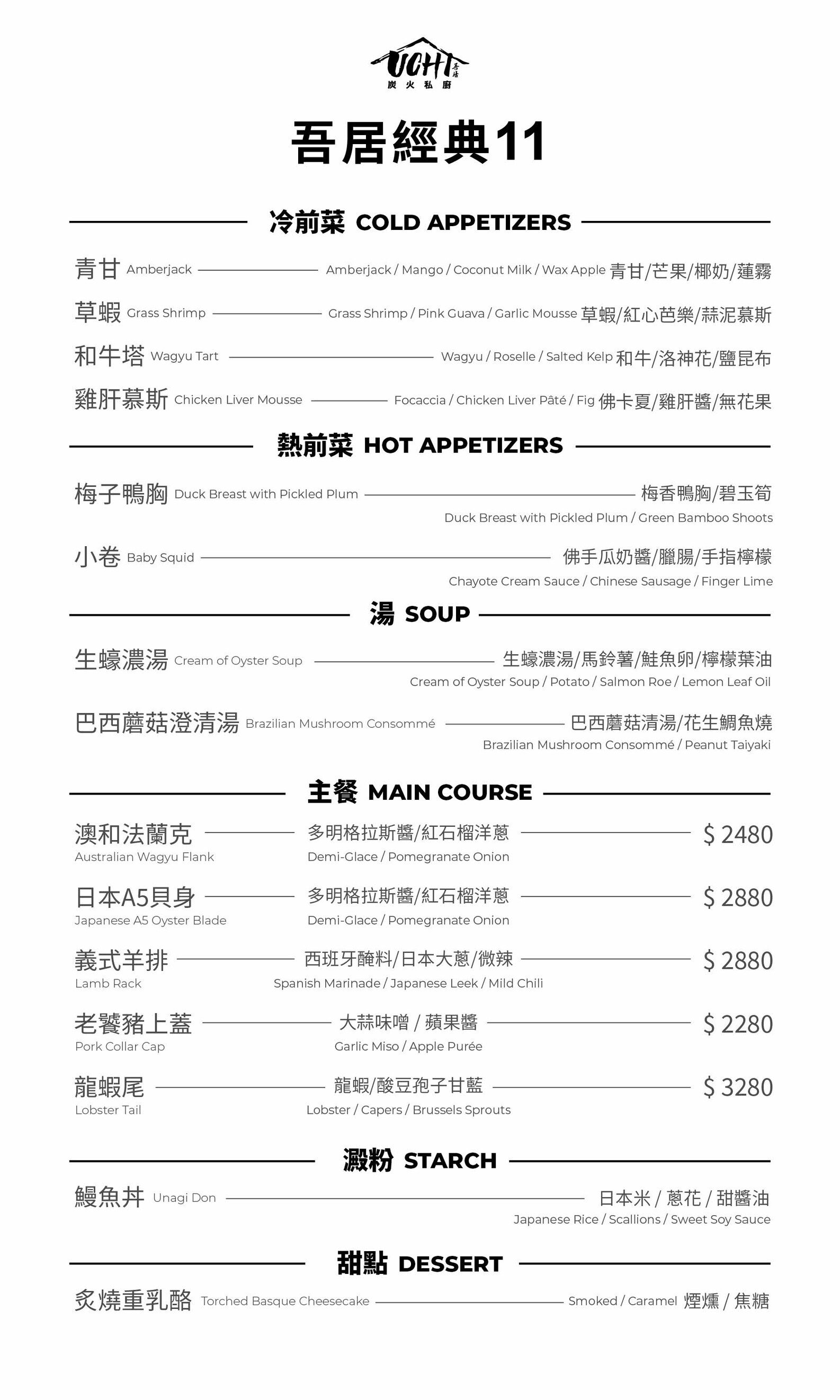 UCHI 吾居
炭火私廚

吾居經典11

冷前菜 COLD APPETIZERS

青甘 Amberjack Amberjack / Mango / Coconut Milk / Wax Apple 青甘/芒果/椰奶/蓮霧

草蝦 Grass Shrimp Grass Shrimp / Pink Guava / Garlic Mousse 草蝦/紅心芭樂/蒜泥慕斯

和牛塔 Wagyu Tart Wagyu / Roselle / Salted Kelp 和牛/洛神花/鹽昆布

雞肝慕斯 Chicken Liver Mousse Focaccia / Chicken Liver Pâté / Fig 佛卡夏/雞肝醬/無花果

熱前菜 HOT APPETIZERS

梅子鴨胸 Duck Breast with Pickled Plum 梅香鴨胸/碧玉筍
Duck Breast with Pickled Plum / Green Bamboo Shoots

小卷 Baby Squid 佛手瓜奶醬/臘腸/手指檸檬
Chayote Cream Sauce / Chinese Sausage / Finger Lime

湯 SOUP

生蠔濃湯 Cream of Oyster Soup 生蠔濃湯/馬鈴薯/鮭魚卵/檸檬葉油
Cream of Oyster Soup / Potato / Salmon Roe / Lemon Leaf Oil

巴西蘑菇澄清湯 Brazilian Mushroom Consommé 巴西蘑菇清湯/花生鯛魚燒
Brazilian Mushroom Consommé / Peanut Taiyaki

主餐 MAIN COURSE

澳和法蘭克 多明格拉斯醬/紅石榴洋蔥 $ 2480
Australian Wagyu Flank Demi-Glace / Pomegranate Onion

日本A5貝身 多明格拉斯醬/紅石榴洋蔥 $ 2880
Japanese A5 Oyster Blade Demi-Glace / Pomegranate Onion

義式羊排 西班牙醃料/日本大蔥/微辣 $ 2880
Lamb Rack Spanish Marinade / Japanese Leek / Mild Chili

老饕豬上蓋 大蒜味噌 / 蘋果醬 $ 2280
Pork Collar Cap Garlic Miso / Apple Purée

龍蝦尾 龍蝦/酸豆孢子甘藍 $ 3280
Lobster Tail Lobster / Capers / Brussels Sprouts

澱粉 STARCH

鰻魚丼 Unagi Don 日本米 / 蔥花 / 甜醬油
Japanese Rice / Scallions / Sweet Soy Sauce

甜點 DESSERT

炙燒重乳酪 Torched Basque Cheesecake Smoked / Caramel 煙燻 / 焦糖